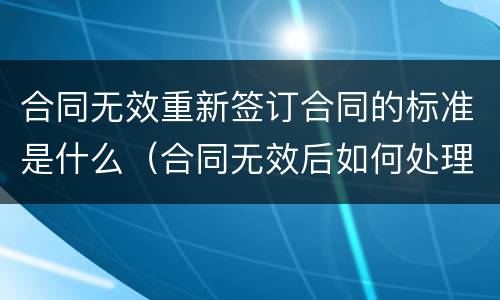 合同无效重新签订合同的标准是什么（合同无效后如何处理